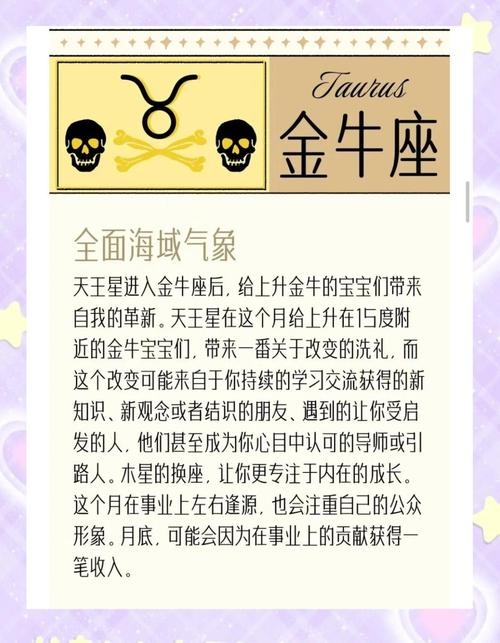 Taurus
金牛座

全面海域气象

天王星进入金牛座后，给上升金牛的宝宝们带来自我的革新。天王星在这个月给上升在15度附近的金牛宝宝们，带来一番关于改变的洗礼，而这个改变可能来自于你持续的学习交流获得的新知识、新观念或者结识的朋友、遇到的让你受启发的人，他们甚至成为你心目中认可的导师或引路人。木星的换座，让你更专注于内在的成长。这个月在事业上左右逢源，也会注重自己的公众形象。月底，可能会因为在事业上的贡献获得一笔收入。